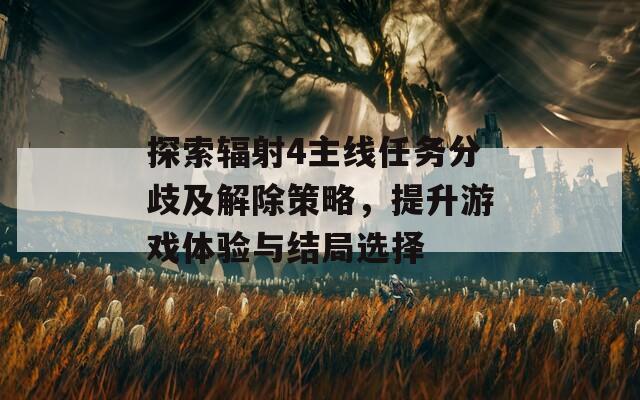 探索辐射4主线任务分歧及解除策略，提升游戏体验与结局选择